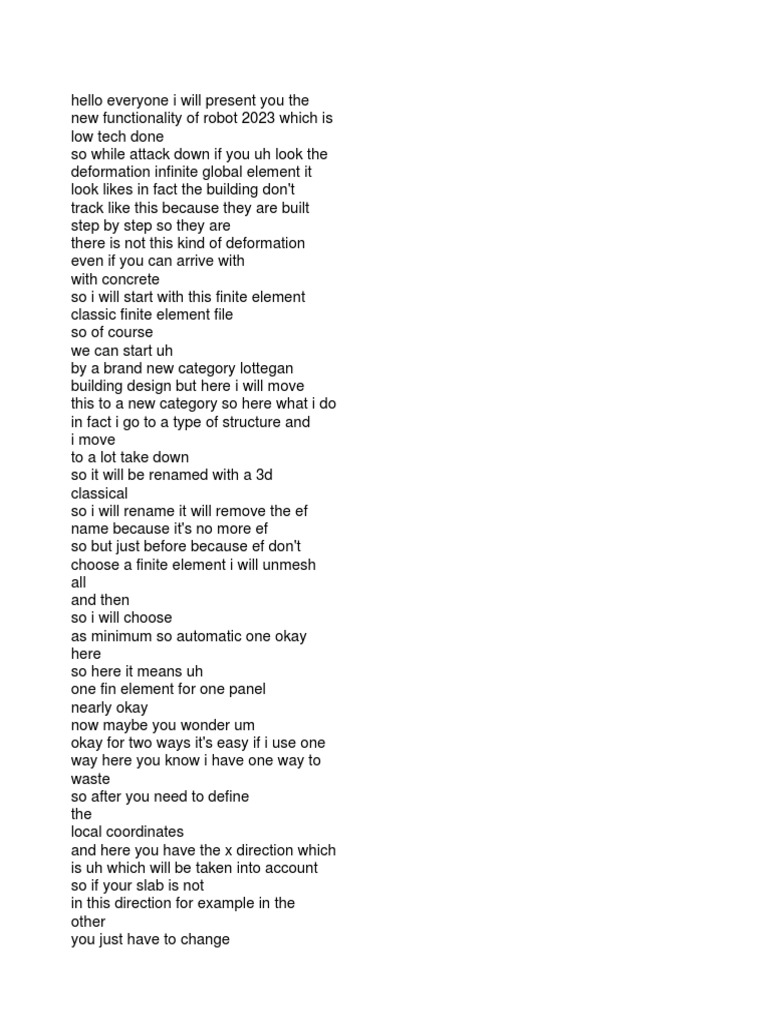 hello everyone i will present you the new functionality of robot 2023 which is low tech done
so while attack down if you uh look the deformation infinite global element it look likes in fact the building don't track like this because they are built step by step so they are
there is not this kind of deformation even if you can arrive with
with concrete
so i will start with this finite element classic finite element file
so of course
we can start uh
by a brand new category lottegan building design but here i will move this to a new category so here what i do in fact i go to a type of structure and i move
to a lot take down
so it will be renamed with a 3d classical
so i will rename it will remove the ef name because it's no more ef
so but just before because ef don't choose a finite element i will unmesh all
and then
so i will choose
as minimum so automatic one okay here
so here it means uh
one fin element for one panel
nearly okay
now maybe you wonder um
okay for two ways it's easy if i use one way here you know i have one way to waste
so after you need to define
the
local coordinates
and here you have the x direction which is uh which will be taken into account
so if your slab is not
in this direction for example in the other
you just have to change